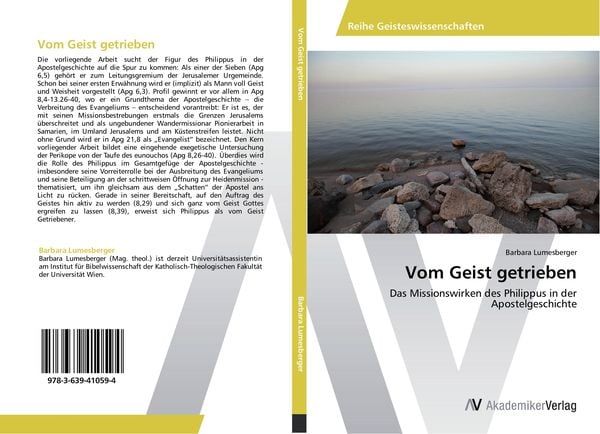 Vom Geist getrieben

Die vorliegende Arbeit sucht der Figur des Philippus in der Apostelgeschichte auf die Spur zu kommen: Als einer der Sieben (Apg 6,5) gehört er zum Leitungsgremium der Jerusalemer Urgemeinde. Schon bei seiner ersten Erwähnung wird er (implizit) als Mann voll Geist und Weisheit vorgestellt (Apg 6,3). Profil gewinnt er vor allem in Apg 8,4-13.26-40, wo er ein Grundthema der Apostelgeschichte – die Verbreitung des Evangeliums – entscheidend vorantreibt: Er ist es, der mit seinen Missionsbestrebungen erstmals die Grenzen Jerusalems überschreitet und als ungebundener Wandermissionar Pionierarbeit in Samarien, im Umland Jerusalems und am Küstenstreifen leistet. Nicht ohne Grund wird er in Apg 21,8 als „Evangelist" bezeichnet. Den Kern vorliegender Arbeit bildet eine eingehende exegetische Untersuchung der Perikope von der Taufe des eunouchos (Apg 8,26-40). Überdies wird die Rolle des Philippus im Gesamtgefüge der Apostelgeschichte - insbesondere seine Vorreiterrolle bei der Ausbreitung des Evangeliums und seine Beteiligung an der schrittweisen Öffnung zur Heidenmission - thematisiert, um ihn gleichsam aus dem „Schatten" der Apostel ans Licht zu rücken. Gerade in seiner Bereitschaft, auf den Auftrag des Geistes hin aktiv zu werden (8,29) und sich ganz vom Geist Gottes ergreifen zu lassen (8,39), erweist sich Philippus als vom Geist Getriebener.

Barbara Lumesberger
Barbara Lumesberger (Mag. theol.) ist derzeit Universitätsassistentin am Institut für Bibelwissenschaft der Katholisch-Theologischen Fakultät der Universität Wien.

978-3-639-41059-4

Vom Geist getrieben

Barbara Lumesberger

Reihe Geisteswissenschaften

Barbara Lumesberger

Vom Geist getrieben

Das Missionswirken des Philippus in der Apostelgeschichte

AV AkademikerVerlag